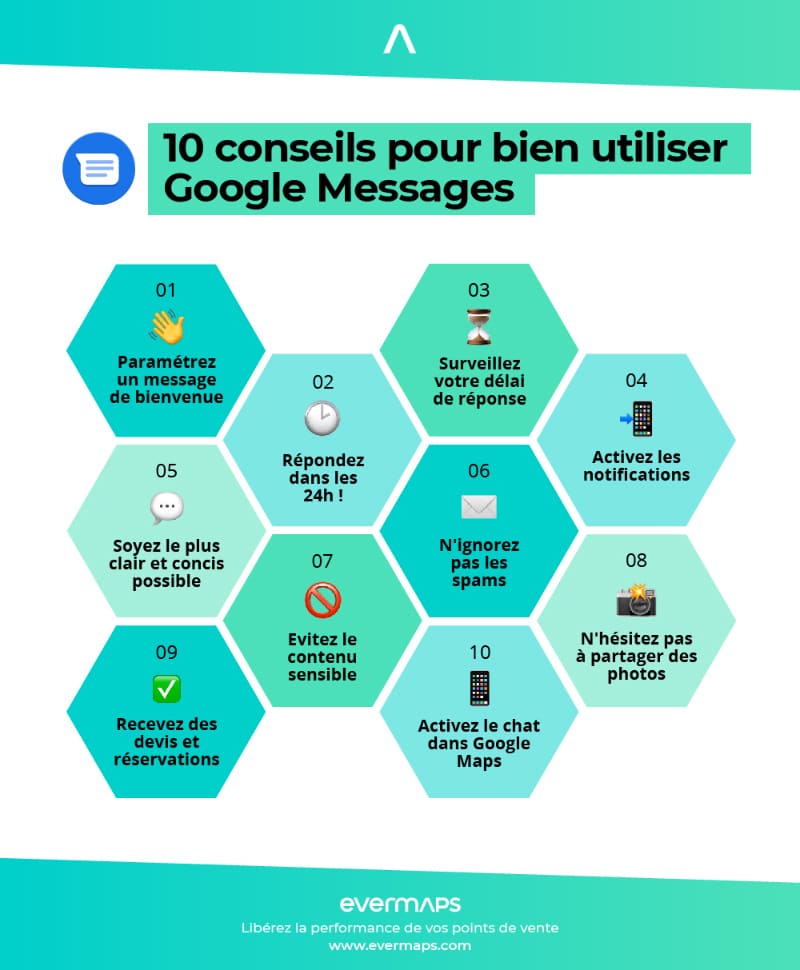 10 conseils pour bien utiliser Google Messages

01
Paramétrez un message de bienvenue

02
Répondez dans les 24h !

03
Surveillez votre délai de réponse

04
Activez les notifications

05
Soyez le plus clair et concis possible

06
N'ignorez pas les spams

07
Evitez le contenu sensible

08
N'hésitez pas à partager des photos

09
Recevez des devis et réservations

10
Activez le chat dans Google Maps

evermaps
Libérez la performance de vos points de vente
www.evermaps.com